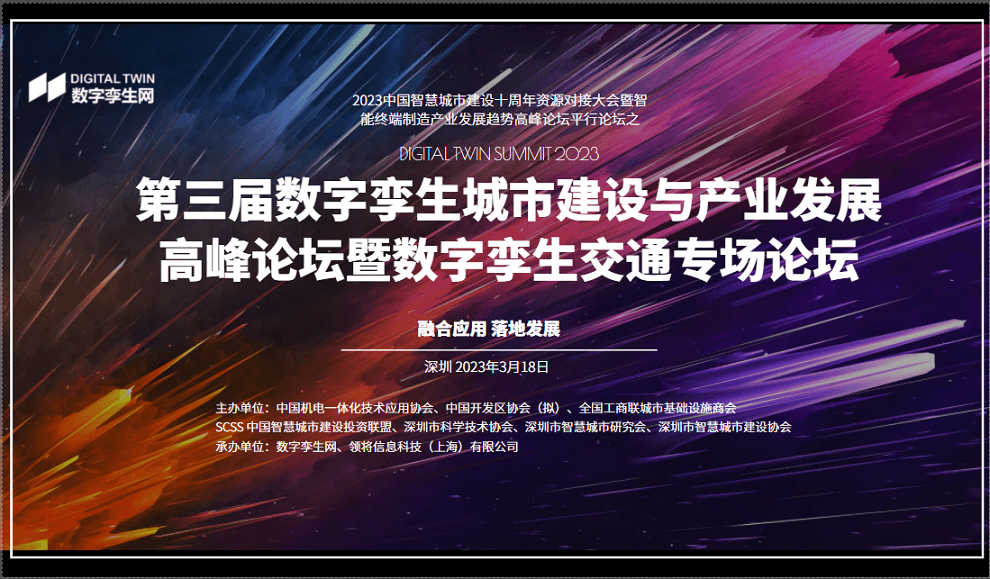 DIGITAL TWIN
数字孪生网

2023中国智慧城市建设十周年资源对接大会暨智能终端制造产业发展趋势高峰论坛平行论坛之

DIGITAL TWIN SUMMIT 2023

第三届数字孪生城市建设与产业发展高峰论坛暨数字孪生交通专场论坛

融合应用 落地发展

深圳 2023年3月18日

主办单位：中国机电一体化技术应用协会、中国开发区协会（拟）、全国工商联城市基础设施商会
SCSS 中国智慧城市建设投资联盟、深圳市科学技术协会、深圳市智慧城市研究会、深圳市智慧城市建设协会
承办单位：数字孪生网、领将信息科技（上海）有限公司